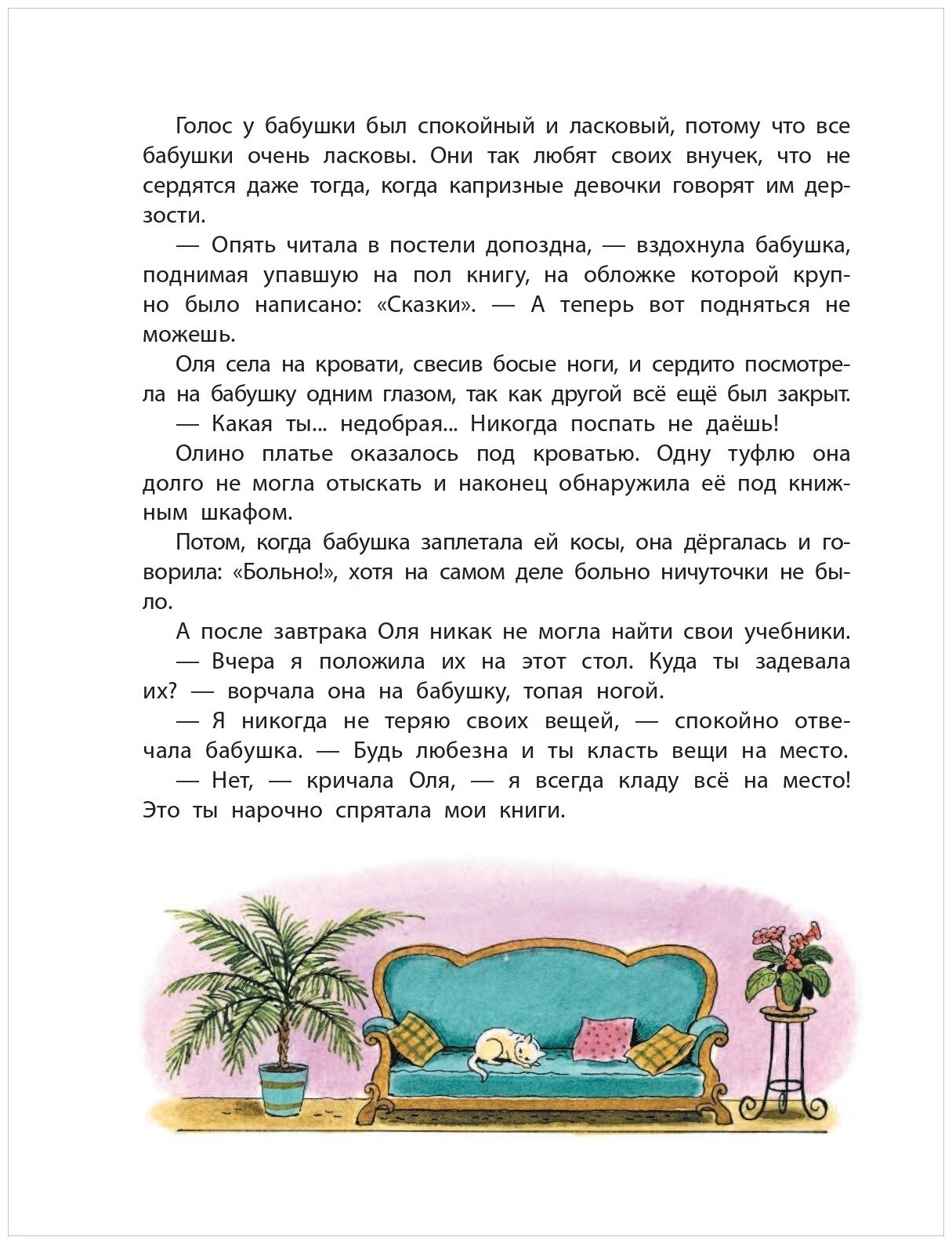 Голос у бабушки был спокойный и ласковый, потому что все бабушки очень ласковы. Они так любят своих внучек, что не сердятся даже тогда, когда капризные девочки говорят им дерзости.

— Опять читала в постели допоздна, — вздохнула бабушка, поднимая упавшую на пол книгу, на обложке которой крупно было написано: «Сказки». — А теперь вот подняться не можешь.

Оля села на кровати, свесив босые ноги, и сердито посмотрела на бабушку одним глазом, так как другой всё ещё был закрыт.

— Какая ты... недобрая... Никогда поспать не даёшь!

Олино платье оказалось под кроватью. Одну туфлю она долго не могла отыскать и наконец обнаружила её под книжным шкафом.

Потом, когда бабушка заплетала ей косы, она дёргалась и говорила: «Больно!», хотя на самом деле больно ничуточки не было.

А после завтрака Оля никак не могла найти свои учебники.

— Вчера я положила их на этот стол. Куда ты задевала их? — ворчала она на бабушку, топая ногой.

— Я никогда не теряю своих вещей, — спокойно отвечала бабушка. — Будь любезна и ты класть вещи на место.

— Нет, — кричала Оля, — я всегда кладу всё на место! Это ты нарочно спрятала мои книги.